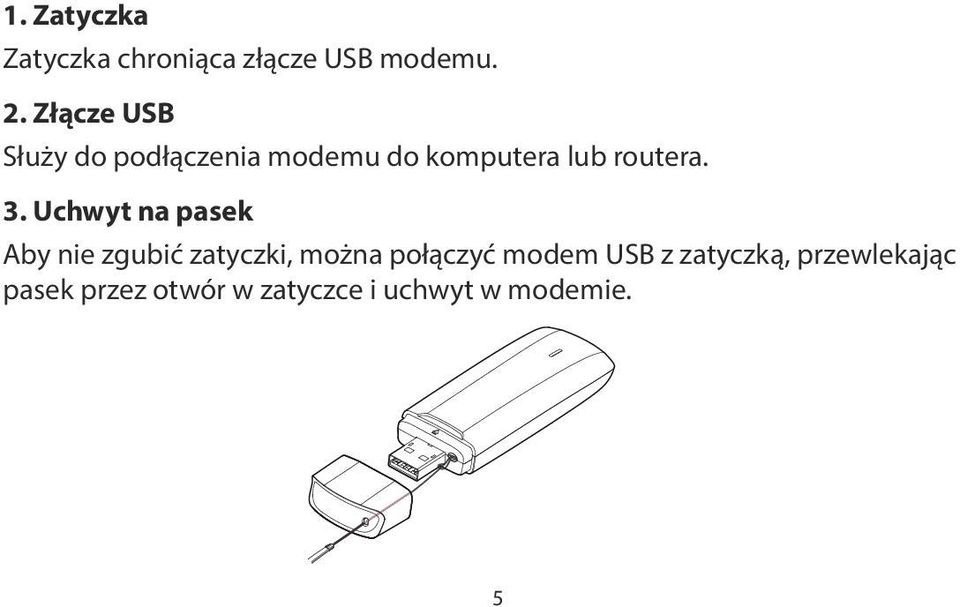 1. Zatyczka

Zatyczka chroniąca złącze USB modemu.

2. Złącze USB

Służy do podłączenia modemu do komputera lub routera.

3. Uchwyt na pasek

Aby nie zgubić zatyczki, można połączyć modem USB z zatyczką, przewlekając pasek przez otwór w zatyczce i uchwyt w modemie.

5